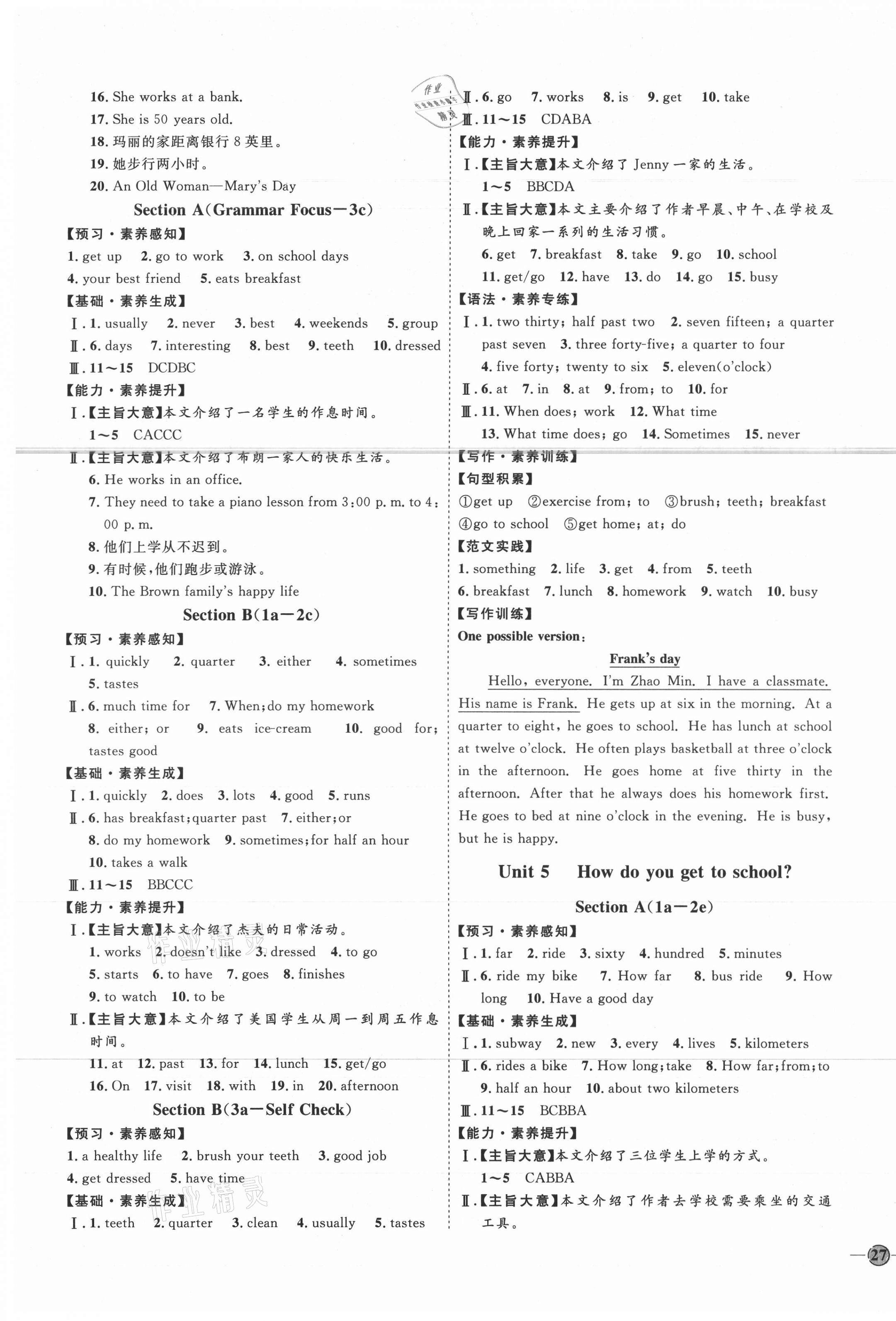 16. She works at a bank.
17. She is 50 years old.
18. 玛丽的家距离银行 8 英里。
19. 她步行两小时。
20. An Old Woman—Mary's Day

Section A(Grammar Focus—3c)

【预习·素养感知】
1. get up 2. go to work 3. on school days
4. your best friend 5. eats breakfast
【基础·素养生成】
Ⅰ. 1. usually 2. never 3. best 4. weekends 5. group
Ⅱ. 6. days 7. interesting 8. best 9. teeth 10. dressed
Ⅲ. 11～15 DCDBC
【能力·素养提升】
Ⅰ.【主旨大意】本文介绍了一名学生的作息时间。
1～5 CACCC
Ⅱ.【主旨大意】本文介绍了布朗一家人的快乐生活。
6. He works in an office.
7. They need to take a piano lesson from 3:00 p. m. to 4:00 p. m.
8. 他们上学从不迟到。
9. 有时候,他们跑步或游泳。
10. The Brown family's happy life

Section B(1a—2c)

【预习·素养感知】
Ⅰ. 1. quickly 2. quarter 3. either 4. sometimes 5. tastes
Ⅱ. 6. much time for 7. When;do my homework 8. either; or 9. eats ice-cream 10. good for; tastes good
【基础·素养生成】
Ⅰ. 1. quickly 2. does 3. lots 4. good 5. runs
Ⅱ. 6. has breakfast;quarter past 7. either;or 8. do my homework 9. sometimes;for half an hour 10. takes a walk
Ⅲ. 11～15 BBCCC
【能力·素养提升】
Ⅰ.【主旨大意】本文介绍了杰夫的日常活动。
1. works 2. doesn't like 3. dressed 4. to go 5. starts 6. to have 7. goes 8. finishes 9. to watch 10. to be
Ⅱ.【主旨大意】本文介绍了美国学生从周一到周五作息时间。
11. at 12. past 13. for 14. lunch 15. get/go 16. On 17. visit 18. with 19. in 20. afternoon

Section B(3a—Self Check)

【预习·素养感知】
1. a healthy life 2. brush your teeth 3. good job
4. get dressed 5. have time
【基础·素养生成】
Ⅰ. 1. teeth 2. quarter 3. clean 4. usually 5. tastes

Ⅱ. 6. go 7. works 8. is 9. get 10. take
Ⅲ. 11～15 CDABA
【能力·素养提升】
Ⅰ.【主旨大意】本文介绍了 Jenny 一家的生活。
1～5 BBCDA
Ⅱ.【主旨大意】本文主要介绍了作者早晨、中午、在学校及晚上回家一系列的生活习惯。
6. get 7. breakfast 8. take 9. go 10. school 11. get/go 12. have 13. do 14. go 15. busy
【语法·素养专练】
Ⅰ. 1. two thirty; half past two 2. seven fifteen; a quarter past seven 3. three forty-five; a quarter to four 4. five forty; twenty to six 5. eleven(o'clock)
Ⅱ. 6. at 7. in 8. at 9. from; to 10. for
Ⅲ. 11. When does; work 12. What time 13. What time does; go 14. Sometimes 15. never
【写作·素养训练】
【句型积累】
①get up ②exercise from; to ③brush; teeth; breakfast ④go to school ⑤get home; at; do
【范文实践】
1. something 2. life 3. get 4. from 5. teeth 6. breakfast 7. lunch 8. homework 9. watch 10. busy
【写作训练】
One possible version:

Frank's day

Hello, everyone. I'm Zhao Min. I have a classmate. His name is Frank. He gets up at six in the morning. At a quarter to eight, he goes to school. He has lunch at school at twelve o'clock. He often plays basketball at three o'clock in the afternoon. He goes home at five thirty in the afternoon. After that he always does his homework first. He goes to bed at nine o'clock in the evening. He is busy, but he is happy.

Unit 5 How do you get to school?

Section A(1a—2e)

【预习·素养感知】
Ⅰ. 1. far 2. ride 3. sixty 4. hundred 5. minutes
Ⅱ. 6. ride my bike 7. How far 8. bus ride 9. How long 10. Have a good day
【基础·素养生成】
Ⅰ. 1. subway 2. new 3. every 4. lives 5. kilometers
Ⅱ. 6. rides a bike 7. How long;take 8. How far;from;to 9. half an hour 10. about two kilometers
Ⅲ. 11～15 BCBBA
【能力·素养提升】
Ⅰ.【主旨大意】本文介绍了三位学生上学的方式。
1～5 CABBA
Ⅱ.【主旨大意】本文介绍了作者去学校需要乘坐的交通工具。

27